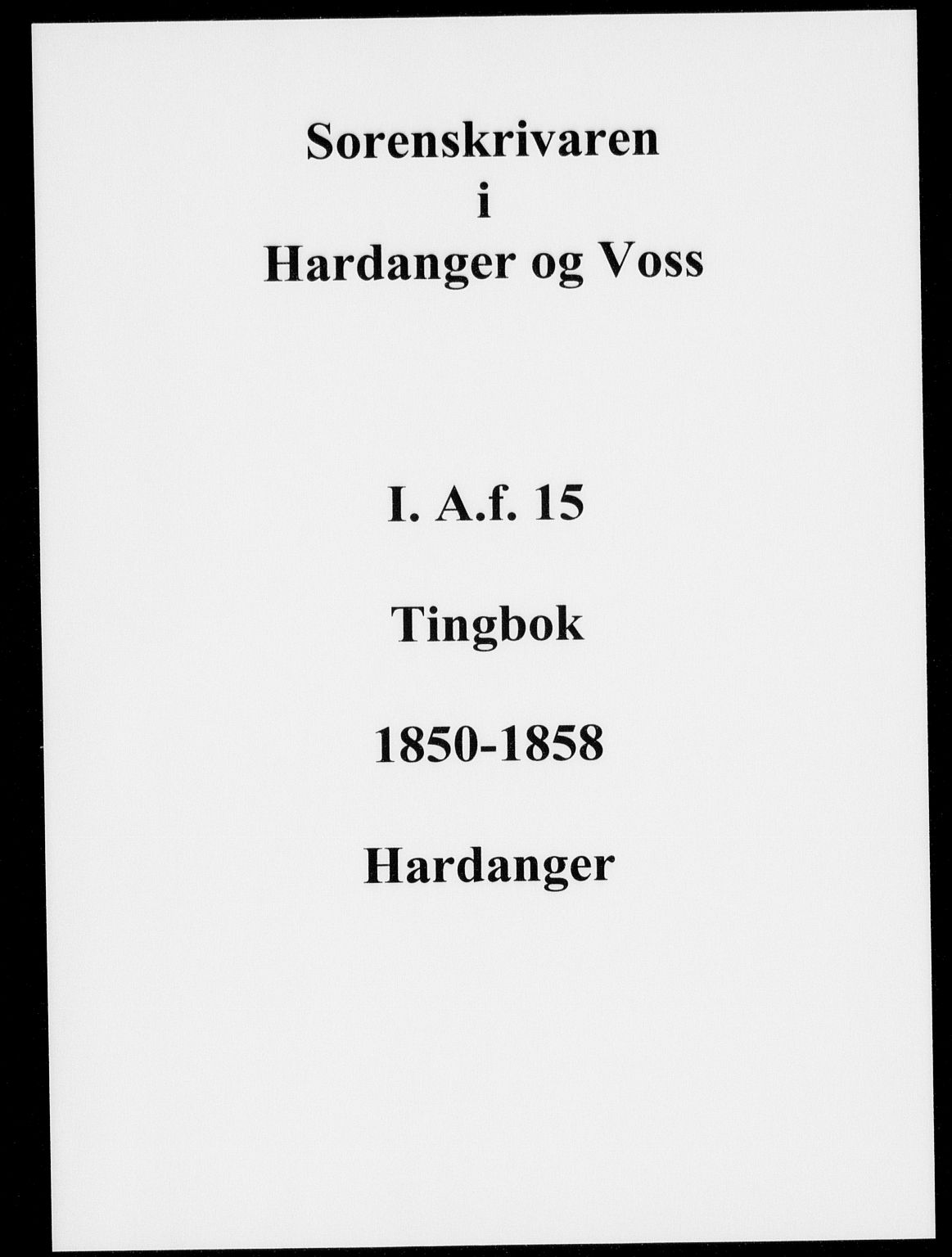 Sorenskrivaren
i
Hardanger og Voss

I. A.f. 15

Tingbok

1850-1858

Hardanger